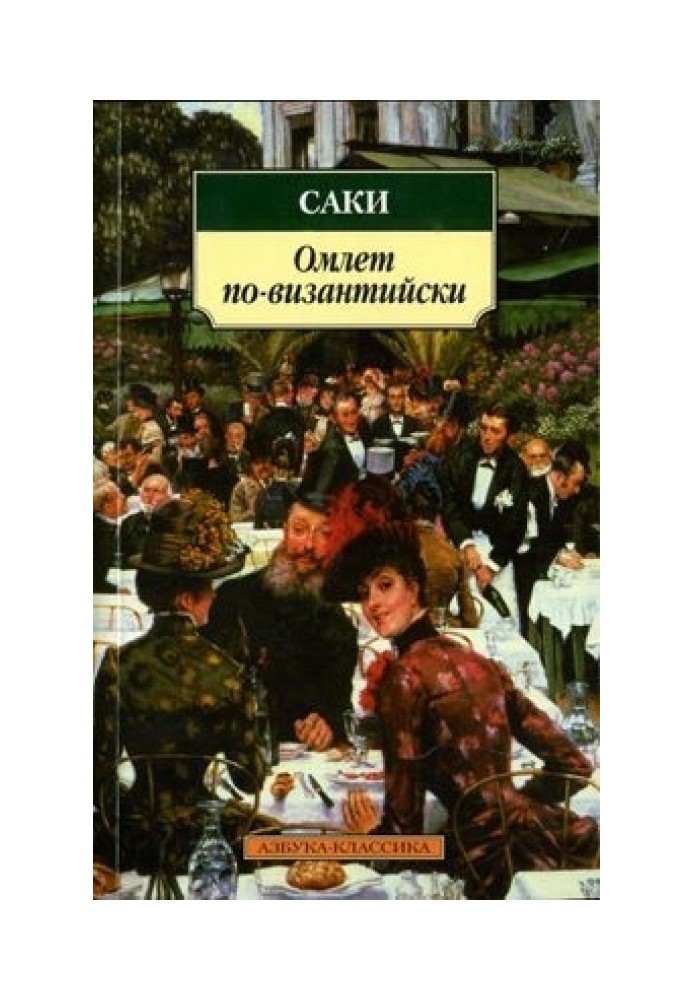 САКИ

Омлет по-византийски

АЗБУКА-КЛАССИКА